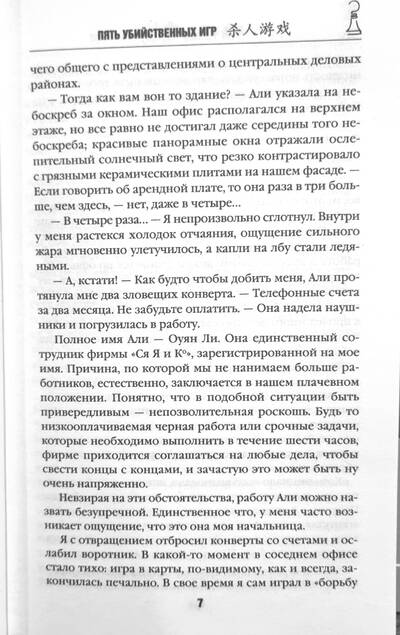 ПЯТЬ УБИЙСТВЕННЫХ ИГР 杀人游戏

чего общего с представлениями о центральных деловых районах.

— Тогда как вам вон то здание? — Али указала на небоскреб за окном. Наш офис располагался на верхнем этаже, но все равно не достигал даже середины того небоскреба; красивые панорамные окна отражали ослепительный солнечный свет, что резко контрастировало с грязными керамическими плитами на нашем фасаде. — Если говорить об арендной плате, то она раза в три больше, чем здесь, — нет, даже в четыре...

— В четыре раза... — Я непроизвольно сглотнул. Внутри у меня растекся холодок отчаяния, ощущение сильного жара мгновенно улетучилось, а капли на лбу стали ледяными.

— А, кстати! — Как будто чтобы добить меня, Али протянула мне два зловещих конверта. — Телефонные счета за два месяца. Не забудьте оплатить. — Она надела наушники и погрузилась в работу.

Полное имя Али — Оуян Ли. Она единственный сотрудник фирмы «Ся Я и К°», зарегистрированной на мое имя. Причина, по которой мы не нанимаем больше работников, естественно, заключается в нашем плачевном положении. Понятно, что в подобной ситуации быть привередливым — непозволительная роскошь. Будь то низкооплачиваемая черная работа или срочные задачи, которые необходимо выполнить в течение шести часов, фирме приходится соглашаться на любые дела, чтобы свести концы с концами, и зачастую это может быть ну очень напряженно.

Невзирая на эти обстоятельства, работу Али можно назвать безупречной. Единственное что, у меня часто возникает ощущение, что это она моя начальница.

Я с отвращением отбросил конверты со счетами и ослабил воротник. В какой-то момент в соседнем офисе стало тихо: игра в карты, по-видимому, как и всегда, закончилась печально. В свое время я сам играл в «борьбу

7